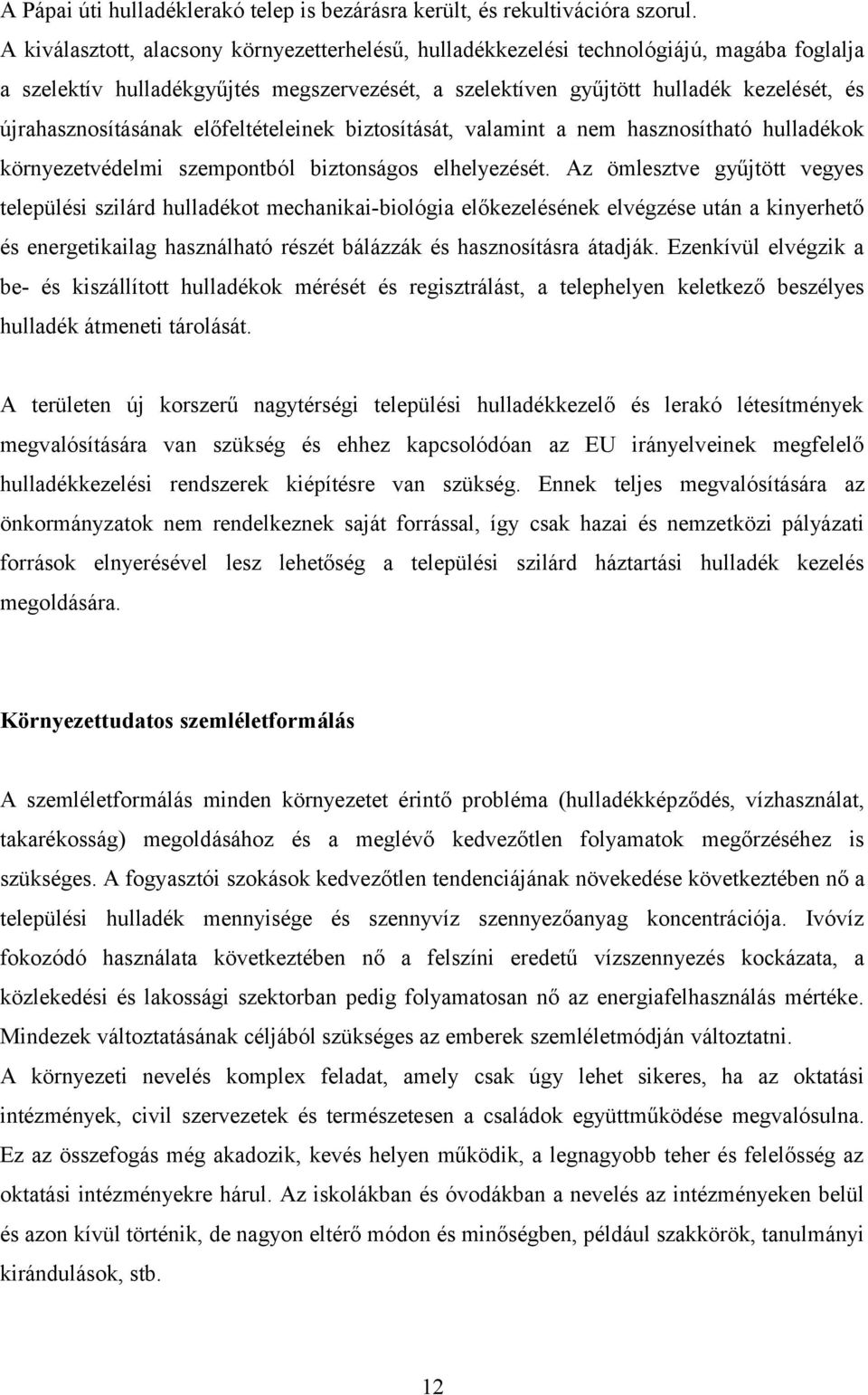 A Pápai úti hulladéklerakó telep is bezárásra került, és rekultivációra szorul.
A kiválasztott, alacsony környezetterhelésű, hulladékkezelési technológiájú, magába foglalja a szelektív hulladékgyűjtés megszervezését, a szelektíven gyűjtött hulladék kezelését, és újrahasznosításának előfeltételeinek biztosítását, valamint a nem hasznosítható hulladékok környezetvédelmi szempontból biztonságos elhelyezését. Az ömlesztve gyűjtött vegyes települési szilárd hulladékot mechanikai-biológia előkezelésének elvégzése után a kinyerhető és energetikailag használható részét bálázzák és hasznosításra átadják. Ezenkívül elvégzik a be- és kiszállított hulladékok mérését és regisztrálást, a telephelyen keletkező beszélyes hulladék átmeneti tárolását.

A területen új korszerű nagytérségi települési hulladékkezelő és lerakó létesítmények megvalósítására van szükség és ehhez kapcsolódóan az EU irányelveinek megfelelő hulladékkezelési rendszerek kiépítésre van szükség. Ennek teljes megvalósítására az önkormányzatok nem rendelkeznek saját forrással, így csak hazai és nemzetközi pályázati források elnyerésével lesz lehetőség a települési szilárd háztartási hulladék kezelés megoldására.

Környezettudatos szemléletformálás

A szemléletformálás minden környezetet érintő probléma (hulladékképződés, vízhasználat, takarékosság) megoldásához és a meglévő kedvezőtlen folyamatok megőrzéséhez is szükséges. A fogyasztói szokások kedvezőtlen tendenciájának növekedése következtében nő a települési hulladék mennyisége és szennyvíz szennyezőanyag koncentrációja. Ivóvíz fokozódó használata következtében nő a felszíni eredetű vízszennyezés kockázata, a közlekedési és lakossági szektorban pedig folyamatosan nő az energiafelhasználás mértéke. Mindezek változtatásának céljából szükséges az emberek szemléletmódján változtatni.
A környezeti nevelés komplex feladat, amely csak úgy lehet sikeres, ha az oktatási intézmények, civil szervezetek és természetesen a családok együttműködése megvalósulna. Ez az összefogás még akadozik, kevés helyen működik, a legnagyobb teher és felelősség az oktatási intézményekre hárul. Az iskolákban és óvodákban a nevelés az intézményeken belül és azon kívül történik, de nagyon eltérő módon és minőségben, például szakkörök, tanulmányi kirándulások, stb.

12